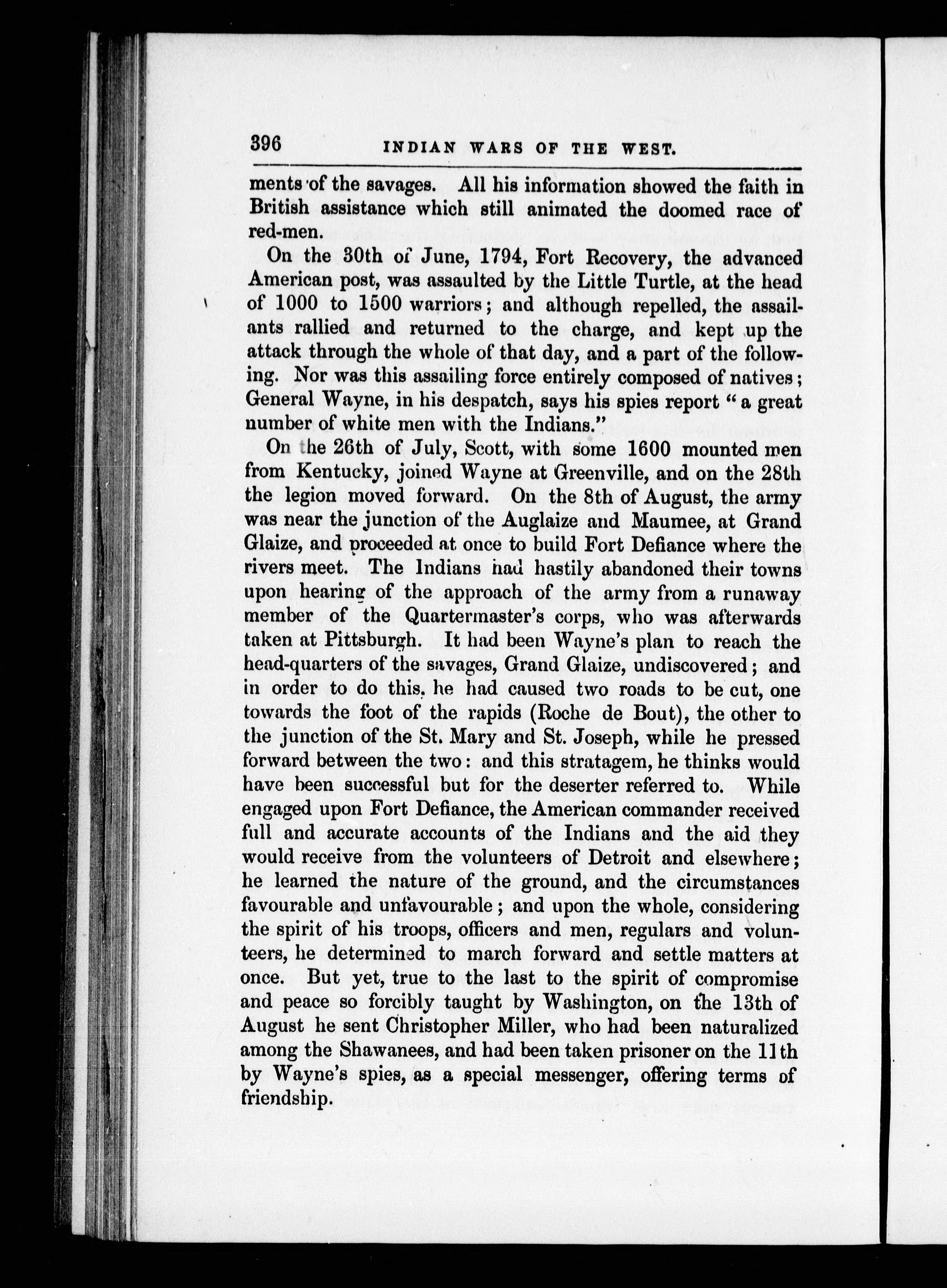 396 INDIAN WARS OF THE WEST.

ments of the savages. All his information showed the faith in British assistance which still animated the doomed race of red-men.

On the 30th of June, 1794, Fort Recovery, the advanced American post, was assaulted by the Little Turtle, at the head of 1000 to 1500 warriors; and although repelled, the assailants rallied and returned to the charge, and kept up the attack through the whole of that day, and a part of the following. Nor was this assailing force entirely composed of natives; General Wayne, in his despatch, says his spies report "a great number of white men with the Indians."

On the 26th of July, Scott, with some 1600 mounted men from Kentucky, joined Wayne at Greenville, and on the 28th the legion moved forward. On the 8th of August, the army was near the junction of the Auglaize and Maumee, at Grand Glaize, and proceeded at once to build Fort Defiance where the rivers meet. The Indians had hastily abandoned their towns upon hearing of the approach of the army from a runaway member of the Quartermaster's corps, who was afterwards taken at Pittsburgh. It had been Wayne's plan to reach the head-quarters of the savages, Grand Glaize, undiscovered; and in order to do this, he had caused two roads to be cut, one towards the foot of the rapids (Roche de Bout), the other to the junction of the St. Mary and St. Joseph, while he pressed forward between the two: and this stratagem, he thinks would have been successful but for the deserter referred to. While engaged upon Fort Defiance, the American commander received full and accurate accounts of the Indians and the aid they would receive from the volunteers of Detroit and elsewhere; he learned the nature of the ground, and the circumstances favourable and unfavourable; and upon the whole, considering the spirit of his troops, officers and men, regulars and volunteers, he determined to march forward and settle matters at once. But yet, true to the last to the spirit of compromise and peace so forcibly taught by Washington, on the 13th of August he sent Christopher Miller, who had been naturalized among the Shawanees, and had been taken prisoner on the 11th by Wayne's spies, as a special messenger, offering terms of friendship.